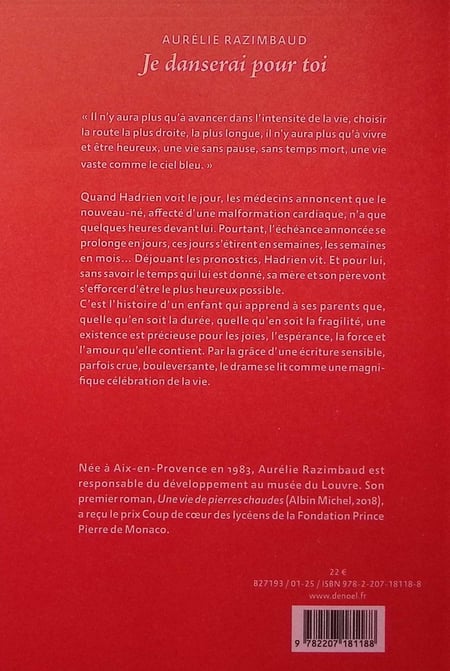 AURÉLIE RAZIMBAUD
Je danserai pour toi

« Il n'y aura plus qu'à avancer dans l'intensité de la vie, choisir la route la plus droite, la plus longue, il n'y aura plus qu'à vivre et être heureux, une vie sans pause, sans temps mort, une vie vaste comme le ciel bleu. »

Quand Hadrien voit le jour, les médecins annoncent que le nouveau-né, affecté d'une malformation cardiaque, n'a que quelques heures devant lui. Pourtant, l'échéance annoncée se prolonge en jours, ces jours s'étirent en semaines, les semaines en mois… Déjouant les pronostics, Hadrien vit. Et pour lui, sans savoir le temps qui lui est donné, sa mère et son père vont s'efforcer d'être le plus heureux possible.
C'est l'histoire d'un enfant qui apprend à ses parents que, quelle qu'en soit la durée, quelle qu'en soit la fragilité, une existence est précieuse pour les joies, l'espérance, la force et l'amour qu'elle contient. Par la grâce d'une écriture sensible, parfois crue, bouleversante, le drame se lit comme une magnifique célébration de la vie.

Née à Aix-en-Provence en 1983, Aurélie Razimbaud est responsable du développement au musée du Louvre. Son premier roman, Une vie de pierres chaudes (Albin Michel, 2018), a reçu le prix Coup de cœur des lycéens de la Fondation Prince Pierre de Monaco.

22 €
B27193 / 01-25 / ISBN 978-2-207-18118-8
www.denoel.fr

9 782207 181188